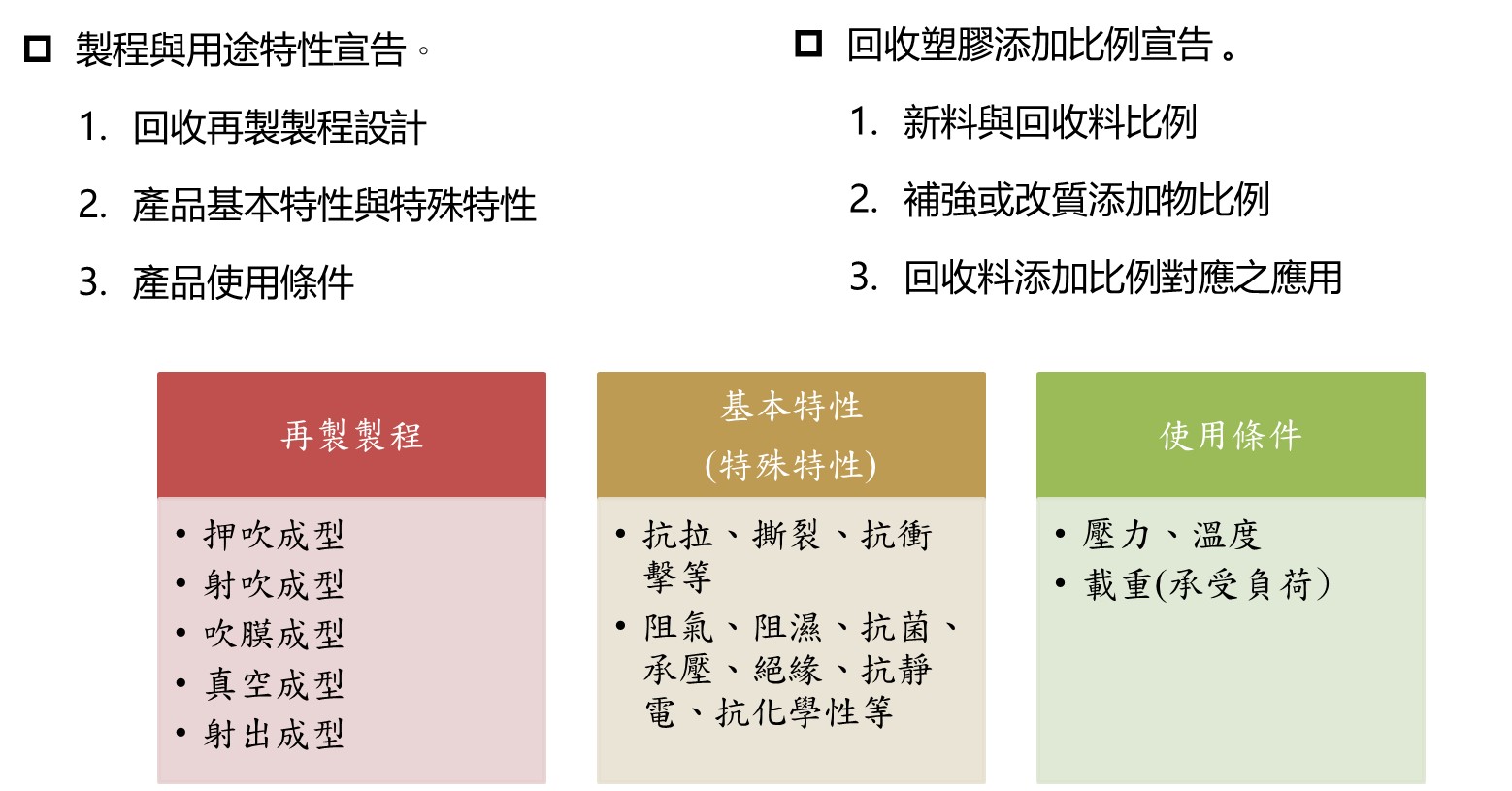 ☐ 製程與用途特性宣告。

1. 回收再製製程設計

2. 產品基本特性與特殊特性

3. 產品使用條件

☐ 回收塑膠添加比例宣告。

1. 新料與回收料比例

2. 補強或改質添加物比例

3. 回收料添加比例對應之應用

再製製程

• 押吹成型
• 射吹成型
• 吹膜成型
• 真空成型
• 射出成型

基本特性
(特殊特性)

• 抗拉、撕裂、抗衝擊等
• 阻氣、阻濕、抗菌、承壓、絕緣、抗靜電、抗化學性等

使用條件

• 壓力、溫度
• 載重(承受負荷)